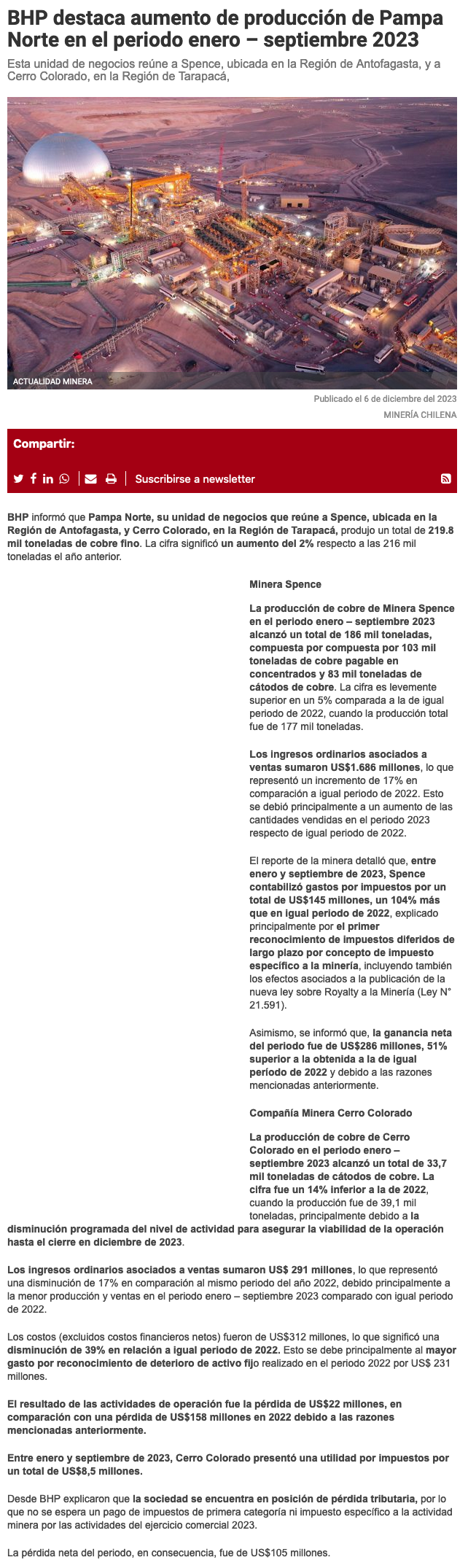 BHP destaca aumento de producción de Pampa Norte en el periodo enero – septiembre 2023

Esta unidad de negocios reúne a Spence, ubicada en la Región de Antofagasta, y a Cerro Colorado, en la Región de Tarapacá,

ACTUALIDAD MINERA

Publicado el 6 de diciembre del 2023

MINERÍA CHILENA

Compartir:

Suscribirse a newsletter

BHP informó que Pampa Norte, su unidad de negocios que reúne a Spence, ubicada en la Región de Antofagasta, y Cerro Colorado, en la Región de Tarapacá, produjo un total de 219.8 mil toneladas de cobre fino. La cifra significó un aumento del 2% respecto a las 216 mil toneladas el año anterior.

Minera Spence

La producción de cobre de Minera Spence en el periodo enero – septiembre 2023 alcanzó un total de 186 mil toneladas, compuesta por compuesta por 103 mil toneladas de cobre pagable en concentrados y 83 mil toneladas de cátodos de cobre. La cifra es levemente superior en un 5% comparada a la de igual periodo de 2022, cuando la producción total fue de 177 mil toneladas.

Los ingresos ordinarios asociados a ventas sumaron US$1.686 millones, lo que representó un incremento de 17% en comparación a igual periodo de 2022. Esto se debió principalmente a un aumento de las cantidades vendidas en el periodo 2023 respecto de igual periodo de 2022.

El reporte de la minera detalló que, entre enero y septiembre de 2023, Spence contabilizó gastos por impuestos por un total de US$145 millones, un 104% más que en igual periodo de 2022, explicado principalmente por el primer reconocimiento de impuestos diferidos de largo plazo por concepto de impuesto específico a la minería, incluyendo también los efectos asociados a la publicación de la nueva ley sobre Royalty a la Minería (Ley N° 21.591).

Asimismo, se informó que, la ganancia neta del periodo fue de US$286 millones, 51% superior a la obtenida a la de igual período de 2022 y debido a las razones mencionadas anteriormente.

Compañía Minera Cerro Colorado

La producción de cobre de Cerro Colorado en el periodo enero – septiembre 2023 alcanzó un total de 33,7 mil toneladas de cátodos de cobre. La cifra fue un 14% inferior a la de 2022, cuando la producción fue de 39,1 mil toneladas, principalmente debido a la disminución programada del nivel de actividad para asegurar la viabilidad de la operación hasta el cierre en diciembre de 2023.

Los ingresos ordinarios asociados a ventas sumaron US$ 291 millones, lo que representó una disminución de 17% en comparación al mismo periodo del año 2022, debido principalmente a la menor producción y ventas en el periodo enero – septiembre 2023 comparado con igual periodo de 2022.

Los costos (excluidos costos financieros netos) fueron de US$312 millones, lo que significó una disminución de 39% en relación a igual periodo de 2022. Esto se debe principalmente al mayor gasto por reconocimiento de deterioro de activo fijo realizado en el periodo 2022 por US$ 231 millones.

El resultado de las actividades de operación fue la pérdida de US$22 millones, en comparación con una pérdida de US$158 millones en 2022 debido a las razones mencionadas anteriormente.

Entre enero y septiembre de 2023, Cerro Colorado presentó una utilidad por impuestos por un total de US$8,5 millones.

Desde BHP explicaron que la sociedad se encuentra en posición de pérdida tributaria, por lo que no se espera un pago de impuestos de primera categoría ni impuesto específico a la actividad minera por las actividades del ejercicio comercial 2023.

La pérdida neta del periodo, en consecuencia, fue de US$105 millones.